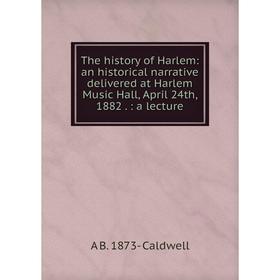 The history of Harlem: an historical narrative delivered at Harlem Music Hall, April 24th, 1882 . : a lecture

A B. 1873- Caldwell